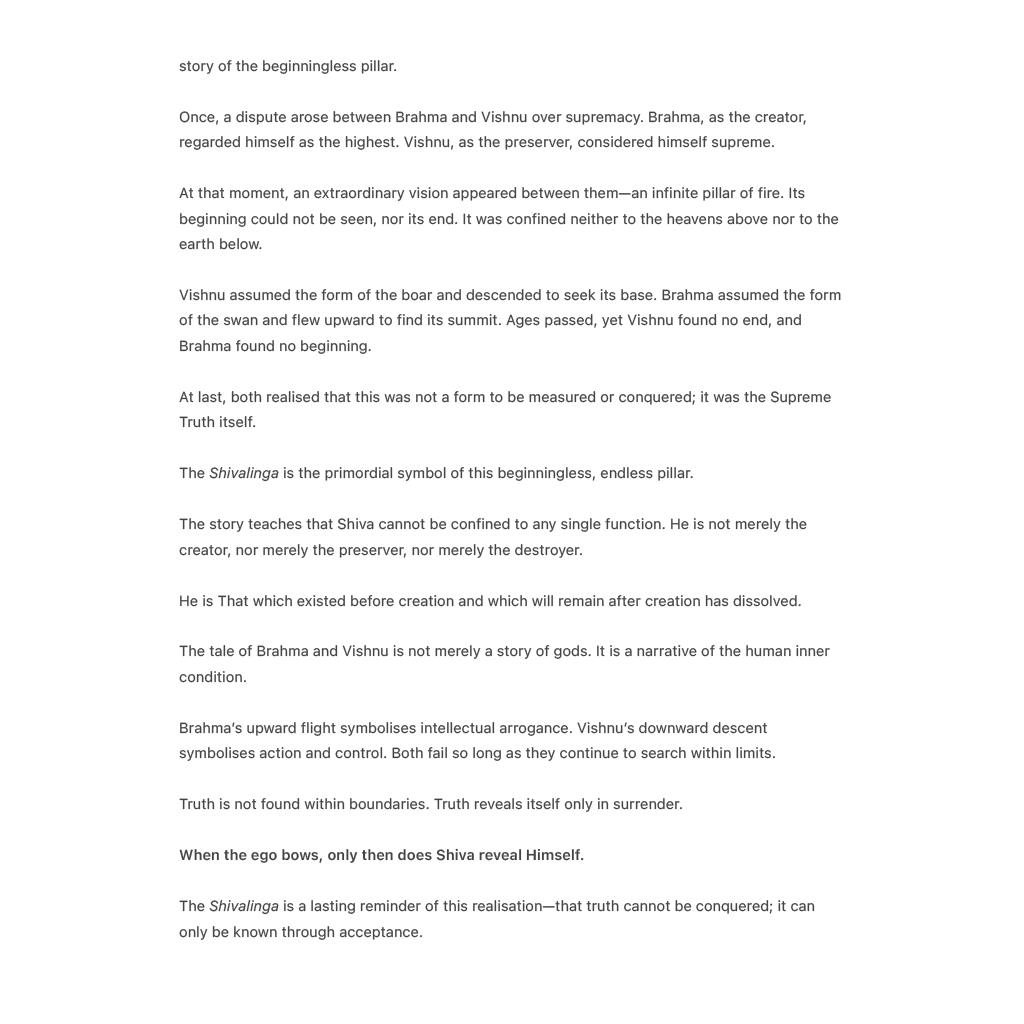 story of the beginningless pillar.

Once, a dispute arose between Brahma and Vishnu over supremacy. Brahma, as the creator, regarded himself as the highest. Vishnu, as the preserver, considered himself supreme.

At that moment, an extraordinary vision appeared between them—an infinite pillar of fire. Its beginning could not be seen, nor its end. It was confined neither to the heavens above nor to the earth below.

Vishnu assumed the form of the boar and descended to seek its base. Brahma assumed the form of the swan and flew upward to find its summit. Ages passed, yet Vishnu found no end, and Brahma found no beginning.

At last, both realised that this was not a form to be measured or conquered; it was the Supreme Truth itself.

The Shivalinga is the primordial symbol of this beginningless, endless pillar.

The story teaches that Shiva cannot be confined to any single function. He is not merely the creator, nor merely the preserver, nor merely the destroyer.

He is That which existed before creation and which will remain after creation has dissolved.

The tale of Brahma and Vishnu is not merely a story of gods. It is a narrative of the human inner condition.

Brahma's upward flight symbolises intellectual arrogance. Vishnu's downward descent symbolises action and control. Both fail so long as they continue to search within limits.

Truth is not found within boundaries. Truth reveals itself only in surrender.

When the ego bows, only then does Shiva reveal Himself.

The Shivalinga is a lasting reminder of this realisation—that truth cannot be conquered; it can only be known through acceptance.